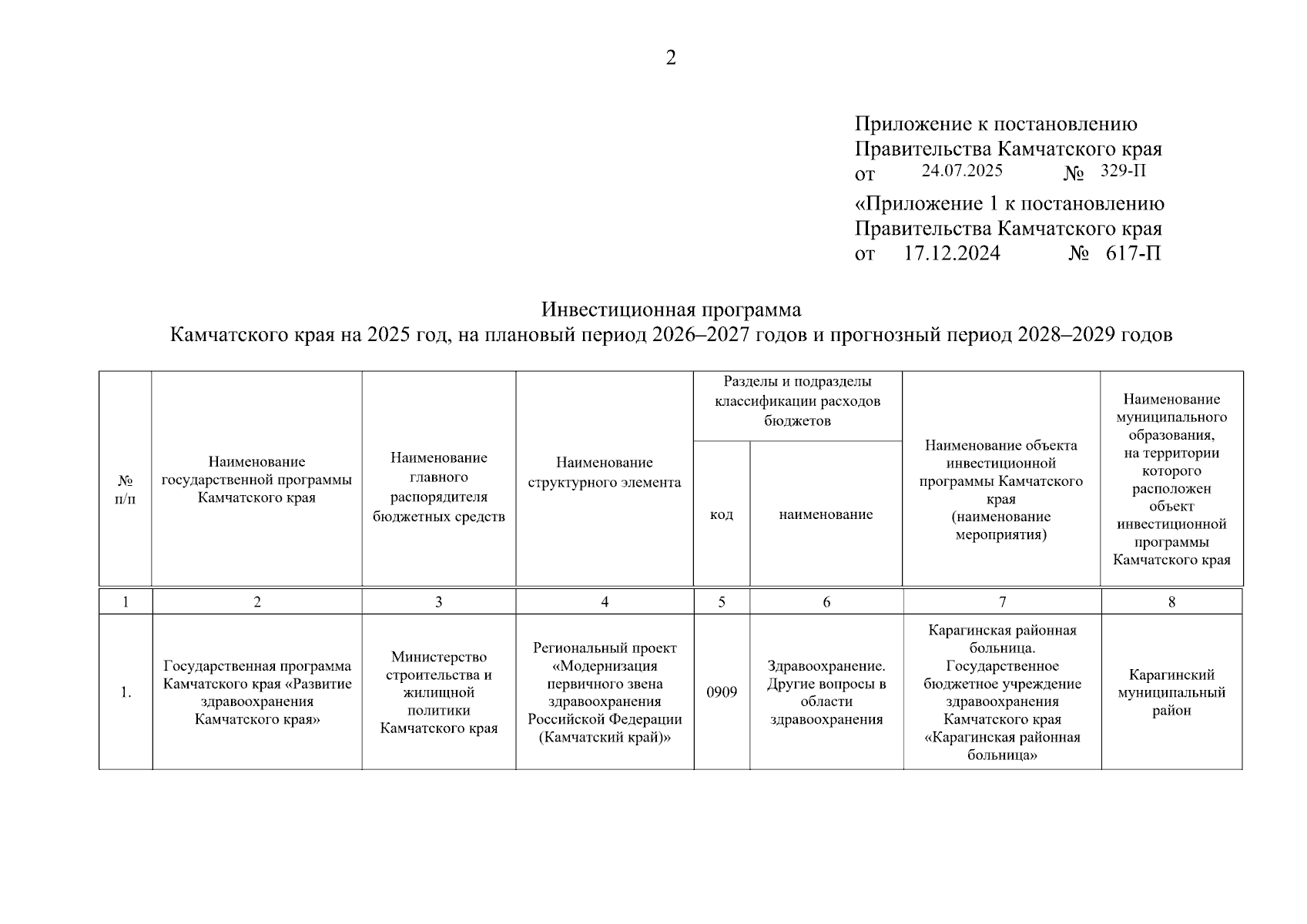 2

Приложение к постановлению Правительства Камчатского края
от 24.07.2025 № 329-П

«Приложение 1 к постановлению Правительства Камчатского края
от 17.12.2024 № 617-П

Инвестиционная программа
Камчатского края на 2025 год, на плановый период 2026–2027 годов и прогнозный период 2028–2029 годов

| № п/п | Наименование государственной программы Камчатского края | Наименование главного распорядителя бюджетных средств | Наименование структурного элемента | Разделы и подразделы классификации расходов бюджетов: код | Разделы и подразделы классификации расходов бюджетов: наименование | Наименование объекта инвестиционной программы Камчатского края (наименование мероприятия) | Наименование муниципального образования, на территории которого расположен объект инвестиционной программы Камчатского края |
|---|---|---|---|---|---|---|---|
| 1 | 2 | 3 | 4 | 5 | 6 | 7 | 8 |
| 1. | Государственная программа Камчатского края «Развитие здравоохранения Камчатского края» | Министерство строительства и жилищной политики Камчатского края | Региональный проект «Модернизация первичного звена здравоохранения Российской Федерации (Камчатский край)» | 0909 | Здравоохранение. Другие вопросы в области здравоохранения | Карагинская районная больница. Государственное бюджетное учреждение здравоохранения Камчатского края «Карагинская районная больница» | Карагинский муниципальный район |